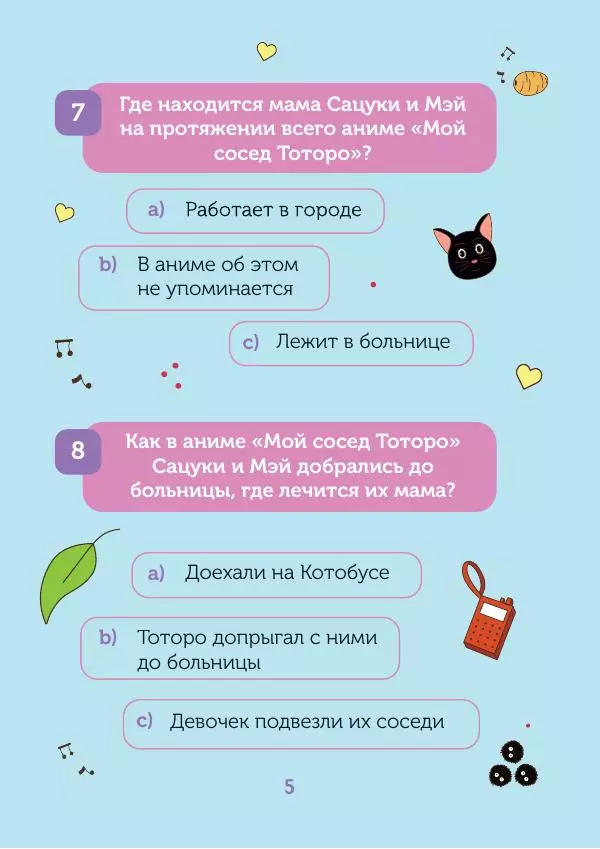 7 Где находится мама Сацуки и Мэй на протяжении всего аниме «Мой сосед Тоторо»?

a) Работает в городе

b) В аниме об этом не упоминается

c) Лежит в больнице

8 Как в аниме «Мой сосед Тоторо» Сацуки и Мэй добрались до больницы, где лечится их мама?

a) Доехали на Котобусе

b) Тоторо допрыгал с ними до больницы

c) Девочек подвезли их соседи

5